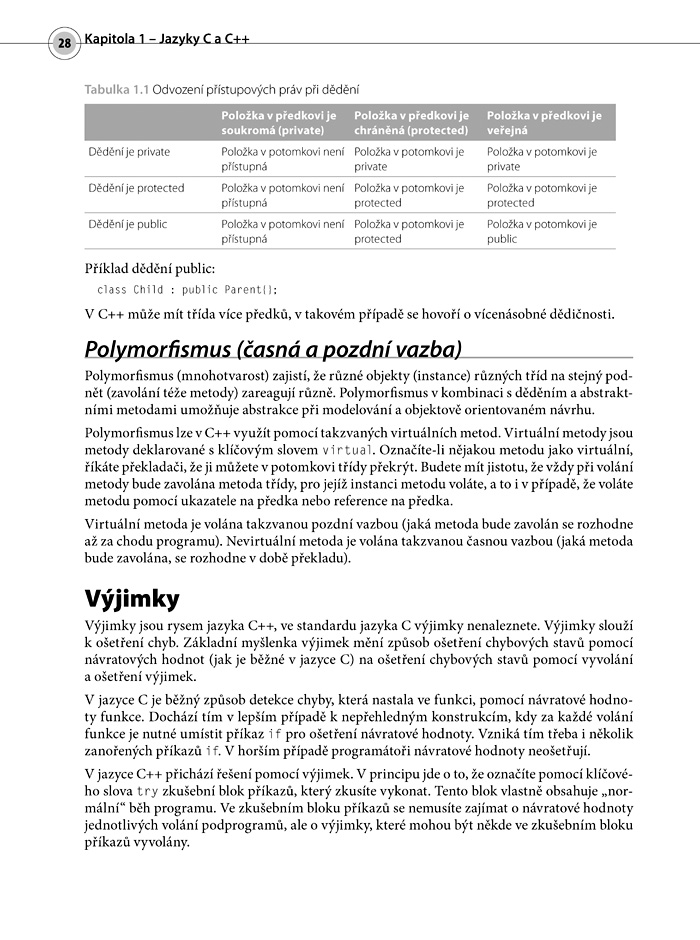 28 Kapitola 1 – Jazyky C a C++

Tabulka 1.1 Odvození přístupových práv při dědění

|  | Položka v předkovi je soukromá (private) | Položka v předkovi je chráněná (protected) | Položka v předkovi je veřejná |
|---|---|---|---|
| Dědění je private | Položka v potomkovi není přístupná | Položka v potomkovi je private | Položka v potomkovi je private |
| Dědění je protected | Položka v potomkovi není přístupná | Položka v potomkovi je protected | Položka v potomkovi je protected |
| Dědění je public | Položka v potomkovi není přístupná | Položka v potomkovi je protected | Položka v potomkovi je public |

Příklad dědění public:

class Child : public Parent{};

V C++ může mít třída více předků, v takovém případě se hovoří o vícenásobné dědičnosti.

Polymorfismus (časná a pozdní vazba)

Polymorfismus (mnohotvarost) zajistí, že různé objekty (instance) různých tříd na stejný podnět (zavolání téže metody) zareagují různě. Polymorfismus v kombinaci s děděním a abstraktními metodami umožňuje abstrakce při modelování a objektově orientovaném návrhu.

Polymorfismus lze v C++ využít pomocí takzvaných virtuálních metod. Virtuální metody jsou metody deklarované s klíčovým slovem virtual. Označíte-li nějakou metodu jako virtuální, říkáte překladači, že ji můžete v potomkovi třídy překrýt. Budete mít jistotu, že vždy při volání metody bude zavolána metoda třídy, pro jejíž instanci metodu voláte, a to i v případě, že voláte metodu pomocí ukazatele na předka nebo reference na předka.

Virtuální metoda je volána takzvanou pozdní vazbou (jaká metoda bude zavolán se rozhodne až za chodu programu). Nevirtuální metoda je volána takzvanou časnou vazbou (jaká metoda bude zavolána, se rozhodne v době překladu).

Výjimky

Výjimky jsou rysem jazyka C++, ve standardu jazyka C výjimky nenaleznete. Výjimky slouží k ošetření chyb. Základní myšlenka výjimek mění způsob ošetření chybových stavů pomocí návratových hodnot (jak je běžné v jazyce C) na ošetření chybových stavů pomocí vyvolání a ošetření výjimek.

V jazyce C je běžný způsob detekce chyby, která nastala ve funkci, pomocí návratové hodnoty funkce. Dochází tím v lepším případě k nepřehledným konstrukcím, kdy za každé volání funkce je nutné umístit příkaz if pro ošetření návratové hodnoty. Vzniká tím třeba i několik zanořených příkazů if. V horším případě programátoři návratové hodnoty neošetřují.

V jazyce C++ přichází řešení pomocí výjimek. V principu jde o to, že označíte pomocí klíčového slova try zkušební blok příkazů, který zkusíte vykonat. Tento blok vlastně obsahuje „normální“ běh programu. Ve zkušebním bloku příkazů se nemusíte zajímat o návratové hodnoty jednotlivých volání podprogramů, ale o výjimky, které mohou být někde ve zkušebním bloku příkazů vyvolány.